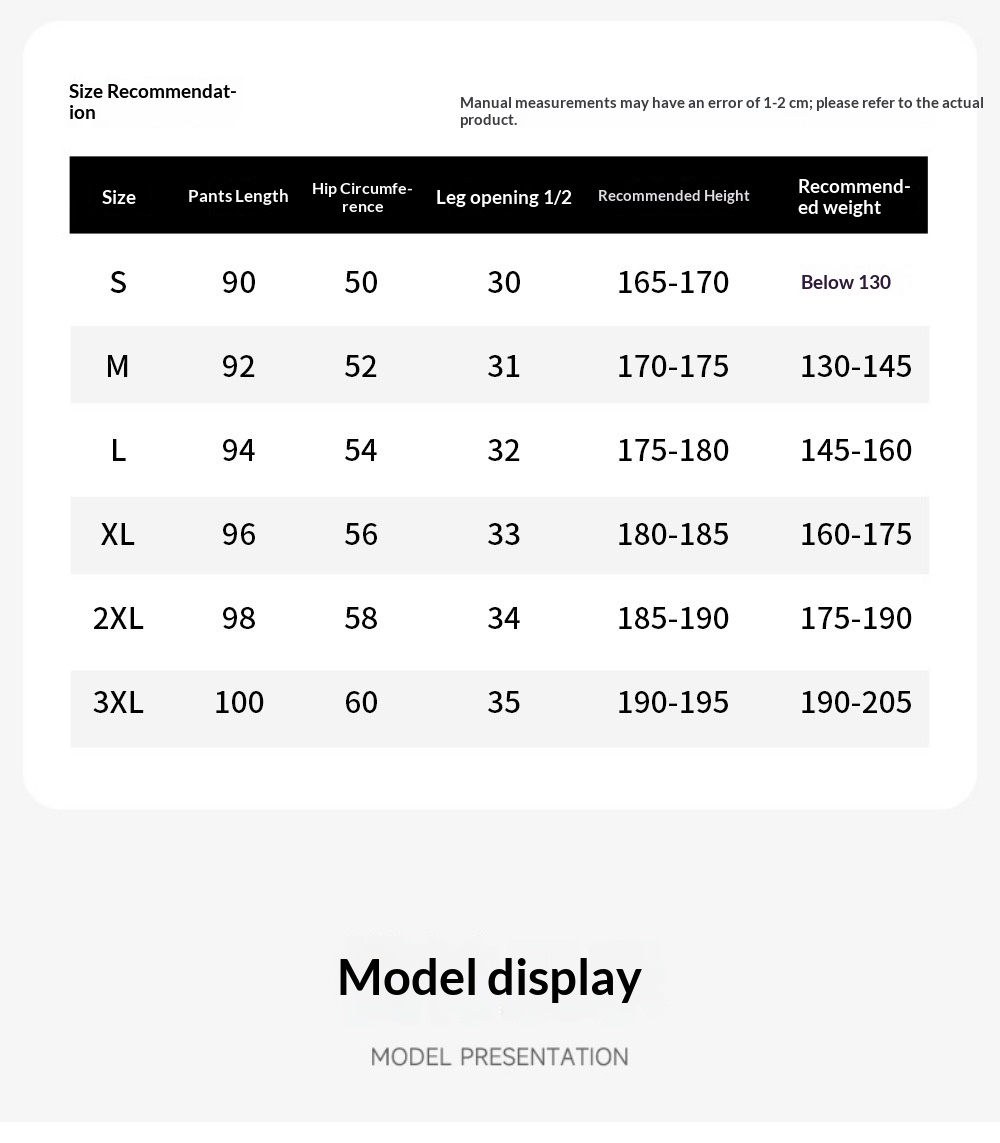 Size Recommendation

Manual measurements may have an error of 1-2 cm; please refer to the actual product.

| Size | Pants Length | Hip Circumference | Leg opening 1/2 | Recommended Height | Recommended weight |
|---|---|---|---|---|---|
| S | 90 | 50 | 30 | 165-170 | Below 130 |
| M | 92 | 52 | 31 | 170-175 | 130-145 |
| L | 94 | 54 | 32 | 175-180 | 145-160 |
| XL | 96 | 56 | 33 | 180-185 | 160-175 |
| 2XL | 98 | 58 | 34 | 185-190 | 175-190 |
| 3XL | 100 | 60 | 35 | 190-195 | 190-205 |

Model display

MODEL PRESENTATION